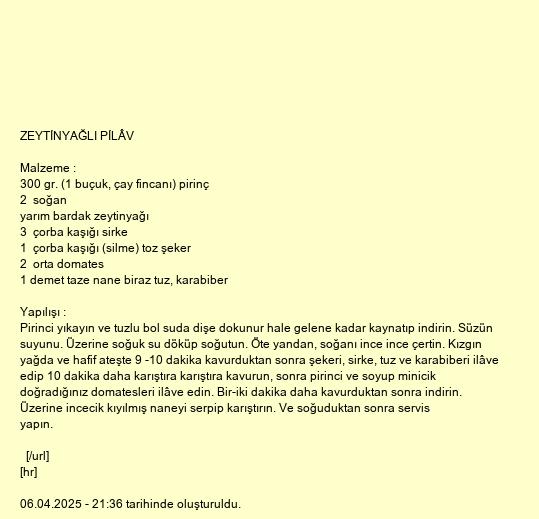 ZEYTİNYAĞLI PİLÂV

Malzeme :
300 gr. (1 buçuk, çay fincanı) pirinç
2 soğan
yarım bardak zeytinyağı
3 çorba kaşığı sirke
1 çorba kaşığı (silme) toz şeker
2 orta domates
1 demet taze nane biraz tuz, karabiber

Yapılışı :
Pirinci yıkayın ve tuzlu bol suda dişe dokunur hale gelene kadar kaynatıp indirin. Süzün suyunu. Üzerine soğuk su döküp soğutun. Öte yandan, soğanı ince ince çertin. Kızgın yağda ve hafif ateşte 9 -10 dakika kavurduktan sonra şekeri, sirke, tuz ve karabiberi ilâve edip 10 dakika daha karıştıra karıştıra kavurun, sonra pirinci ve soyup minicik doğradığınız domatesleri ilâve edin. Bir-iki dakika daha kavurduktan sonra indirin. Üzerine incecik kıyılmış naneyi serpip karıştırın. Ve soğuduktan sonra servis yapın.

[/url]
[hr]

06.04.2025 - 21:36 tarihinde oluşturuldu.